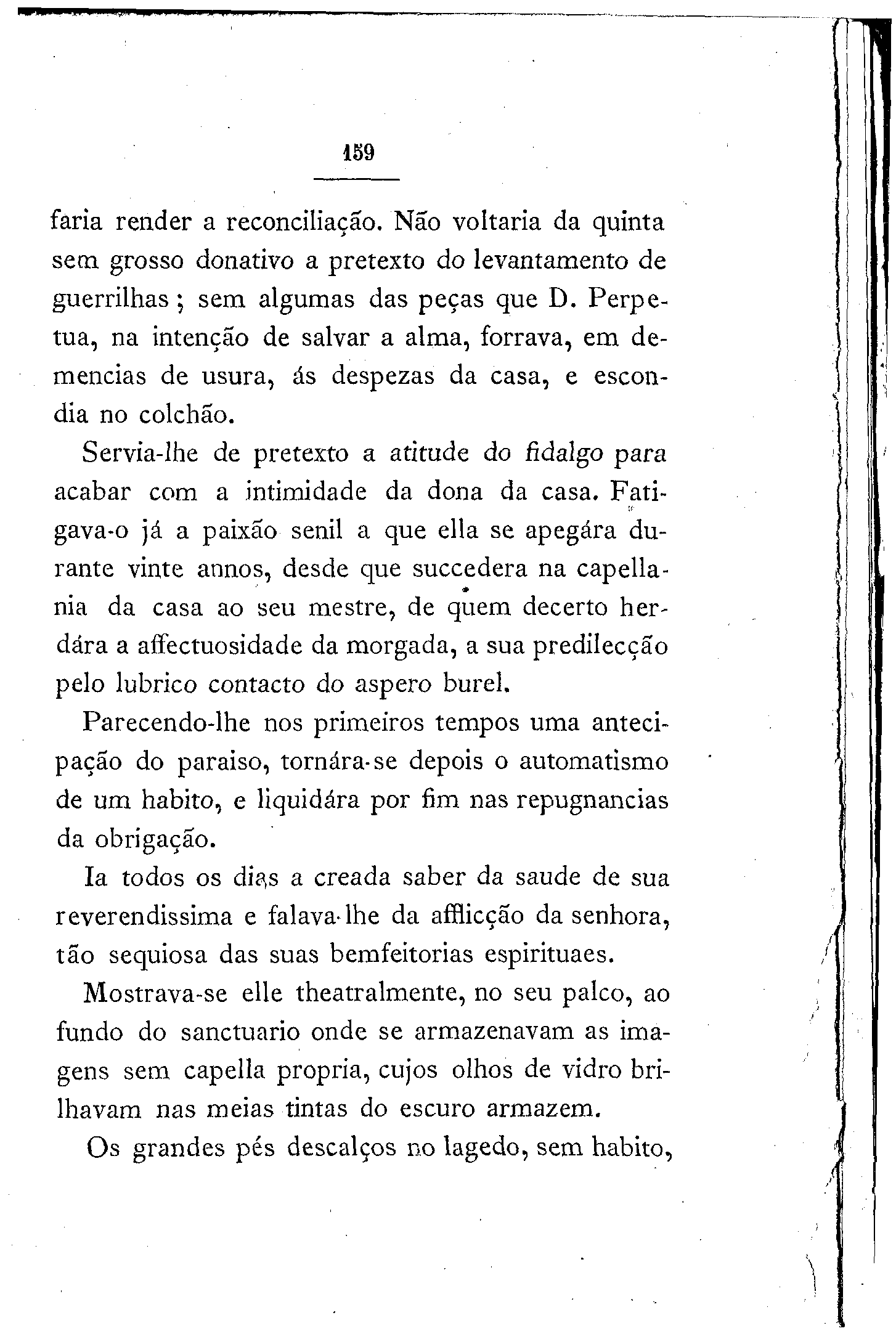 159

faria render a reconciliação. Não voltaria da quinta sem grosso donativo a pretexto do levantamento de guerrilhas; sem algumas das peças que D. Perpetua, na intenção de salvar a alma, forrava, em demencias de usura, ás despezas da casa, e escondia no colchão.

Servia-lhe de pretexto a atitude do fidalgo para acabar com a intimidade da dona da casa. Fatigava-o já a paixão senil a que ella se apegára durante vinte annos, desde que succedera na capellania da casa ao seu mestre, de quem decerto herdára a affectuosidade da morgada, a sua predilecção pelo lubrico contacto do aspero burel.

Parecendo-lhe nos primeiros tempos uma antecipação do paraiso, tornára-se depois o automatismo de um habito, e liquidára por fim nas repugnancias da obrigação.

Ia todos os dias a creada saber da saude de sua reverendissima e falava-lhe da afflicção da senhora, tão sequiosa das suas bemfeitorias espirituaes.

Mostrava-se elle theatralmente, no seu palco, ao fundo do sanctuario onde se armazenavam as imagens sem capella propria, cujos olhos de vidro brilhavam nas meias tintas do escuro armazem.

Os grandes pés descalços no lagedo, sem habito,